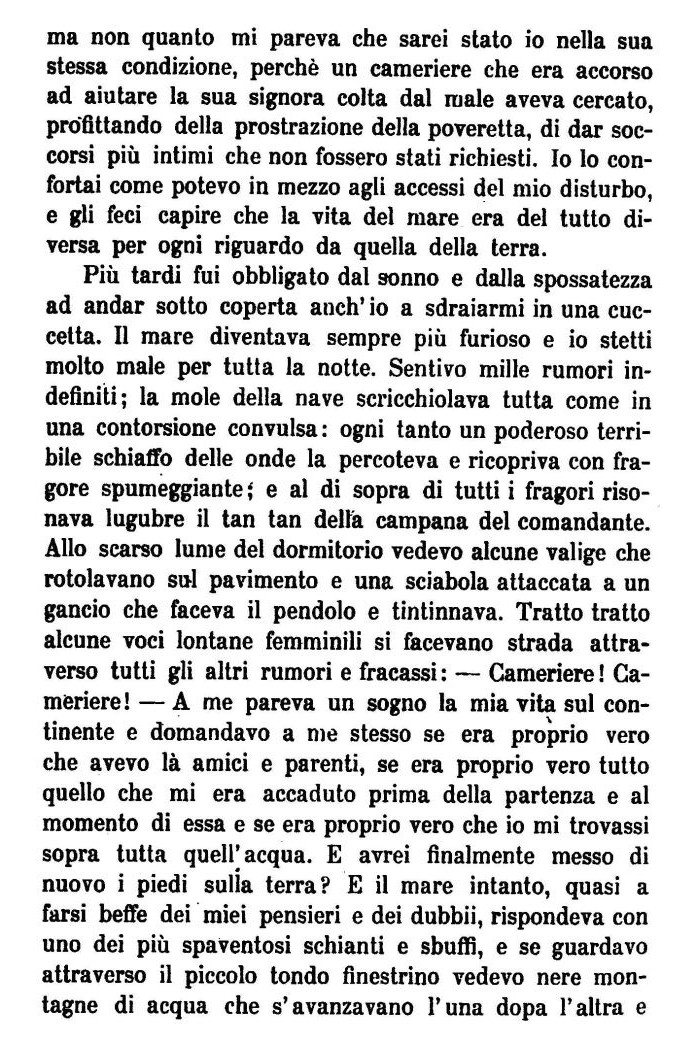 ma non quanto mi pareva che sarei stato io nella sua stessa condizione, perchè un cameriere che era accorso ad aiutare la sua signora colta dal male aveva cercato, profittando della prostrazione della poveretta, di dar soccorsi più intimi che non fossero stati richiesti. Io lo confortai come potevo in mezzo agli accessi del mio disturbo, e gli feci capire che la vita del mare era del tutto diversa per ogni riguardo da quella della terra.

Più tardi fui obbligato dal sonno e dalla spossatezza ad andar sotto coperta anch'io a sdraiarmi in una cuccetta. Il mare diventava sempre più furioso e io stetti molto male per tutta la notte. Sentivo mille rumori indefiniti; la mole della nave scricchiolava tutta come in una contorsione convulsa: ogni tanto un poderoso terribile schiaffo delle onde la percoteva e ricopriva con fragore spumeggiante; e al di sopra di tutti i fragori risonava lugubre il tan tan della campana del comandante. Allo scarso lume del dormitorio vedevo alcune valige che rotolavano sul pavimento e una sciabola attaccata a un gancio che faceva il pendolo e tintinnava. Tratto tratto alcune voci lontane femminili si facevano strada attraverso tutti gli altri rumori e fracassi: — Cameriere! Cameriere! — A me pareva un sogno la mia vita sul continente e domandavo a me stesso se era proprio vero che avevo là amici e parenti, se era proprio vero tutto quello che mi era accaduto prima della partenza e al momento di essa e se era proprio vero che io mi trovassi sopra tutta quell'acqua. E avrei finalmente messo di nuovo i piedi sulla terra? E il mare intanto, quasi a farsi beffe dei miei pensieri e dei dubbii, rispondeva con uno dei più spaventosi schianti e sbuffi, e se guardavo attraverso il piccolo tondo finestrino vedevo nere montagne di acqua che s'avanzavano l'una dopa l'altra e